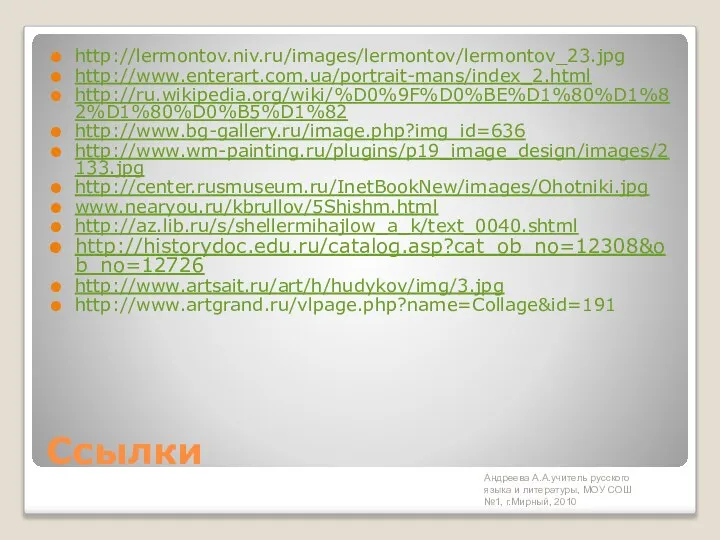 http://lermontov.niv.ru/images/lermontov/lermontov_23.jpg
http://www.enterart.com.ua/portrait-mans/index_2.html
http://ru.wikipedia.org/wiki/%D0%9F%D0%BE%D1%80%D1%82%D1%80%D0%B5%D1%82
http://www.bg-gallery.ru/image.php?img_id=636
http://www.wm-painting.ru/plugins/p19_image_design/images/2133.jpg
http://center.rusmuseum.ru/InetBookNew/images/Ohotniki.jpg
www.nearyou.ru/kbrullov/5Shishm.html
http://az.lib.ru/s/shellermihajlow_a_k/text_0040.shtml
http://historydoc.edu.ru/catalog.asp?cat_ob_no=12308&ob_no=12726
http://www.artsait.ru/art/h/hudykov/img/3.jpg
http://www.artgrand.ru/vlpage.php?name=Collage&id=191

Ссылки

Андреева А.А.учитель русского языка и литературы, МОУ СОШ №1, г.Мирный, 2010